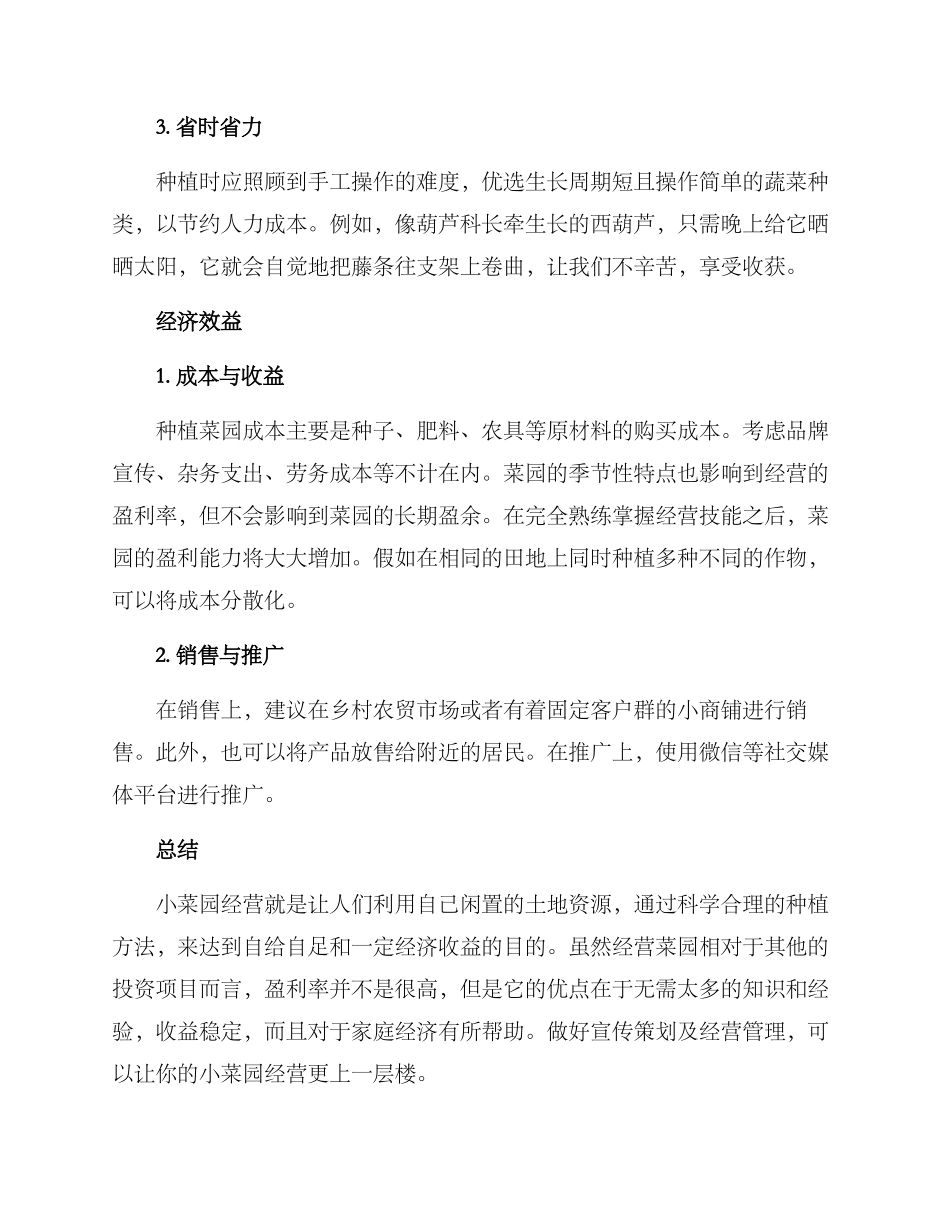 3. 省时省力

种植时应照顾到手工操作的难度，优选生长周期短且操作简单的蔬菜种类，以节约人力成本。例如，像葫芦科长牵生长的西葫芦，只需晚上给它晒晒太阳，它就会自觉地把藤条往支架上卷曲，让我们不辛苦，享受收获。

经济效益

1. 成本与收益

种植菜园成本主要是种子、肥料、农具等原材料的购买成本。考虑品牌宣传、杂务支出、劳务成本等不计在内。菜园的季节性特点也影响到经营的盈利率，但不会影响到菜园的长期盈余。在完全熟练掌握经营技能之后，菜园的盈利能力将大大增加。假如在相同的田地上同时种植多种不同的作物，可以将成本分散化。

2. 销售与推广

在销售上，建议在乡村农贸市场或者有着固定客户群的小商铺进行销售。此外，也可以将产品放售给附近的居民。在推广上，使用微信等社交媒体平台进行推广。

总结

小菜园经营就是让人们利用自己闲置的土地资源，通过科学合理的种植方法，来达到自给自足和一定经济收益的目的。虽然经营菜园相对于其他的投资项目而言，盈利率并不是很高，但是它的优点在于无需太多的知识和经验，收益稳定，而且对于家庭经济有所帮助。做好宣传策划及经营管理，可以让你的小菜园经营更上一层楼。